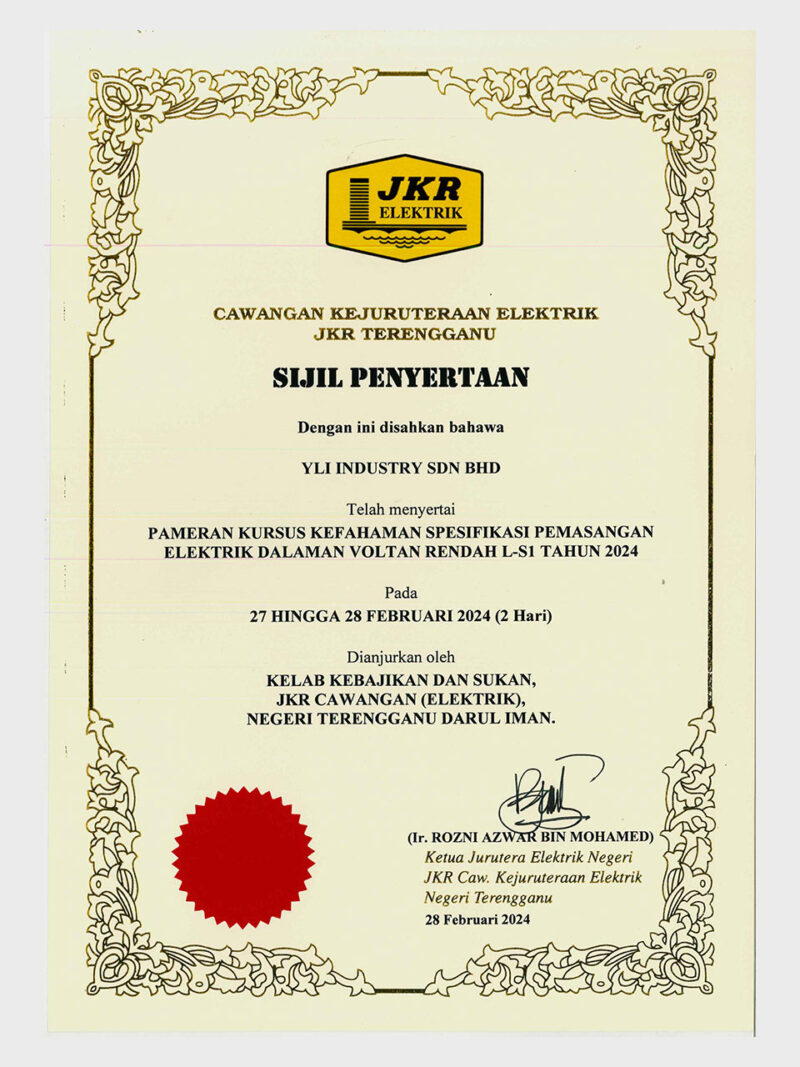 JKR
ELEKTRIK

CAWANGAN KEJURUTERAAN ELEKTRIK
JKR TERENGGANU

SIJIL PENYERTAAN

Dengan ini disahkan bahawa

YLI INDUSTRY SDN BHD

Telah menyertai

PAMERAN KURSUS KEFAHAMAN SPESIFIKASI PEMASANGAN ELEKTRIK DALAMAN VOLTAN RENDAH L-S1 TAHUN 2024

Pada

27 HINGGA 28 FEBRUARI 2024 (2 Hari)

Dianjurkan oleh

KELAB KEBAJIKAN DAN SUKAN,
JKR CAWANGAN (ELEKTRIK),
NEGERI TERENGGANU DARUL IMAN.

(Ir. ROZNI AZWAR BIN MOHAMED)
Ketua Jurutera Elektrik Negeri
JKR Caw. Kejuruteraan Elektrik
Negeri Terengganu
28 Februari 2024